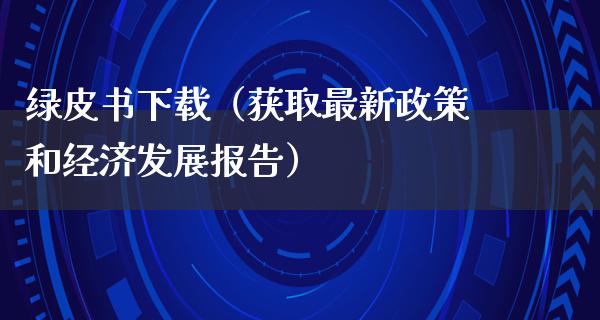 绿皮书下载（获取最新政策和经济发展报告）